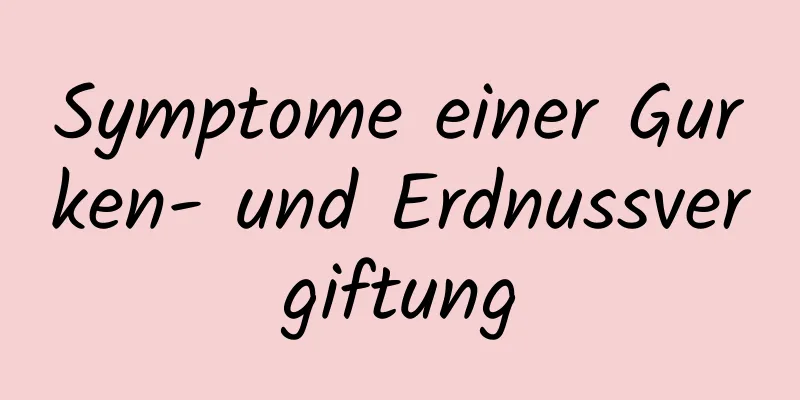 Symptome einer Gurken- und Erdnussvergiftung